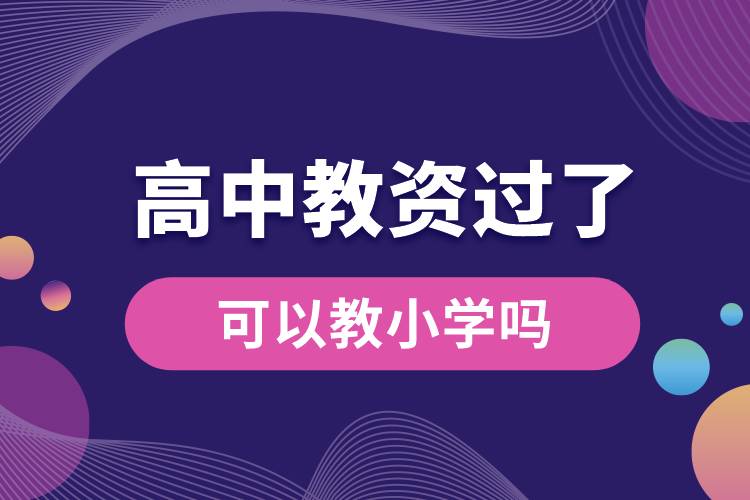 高中教资过了

可以教小学吗